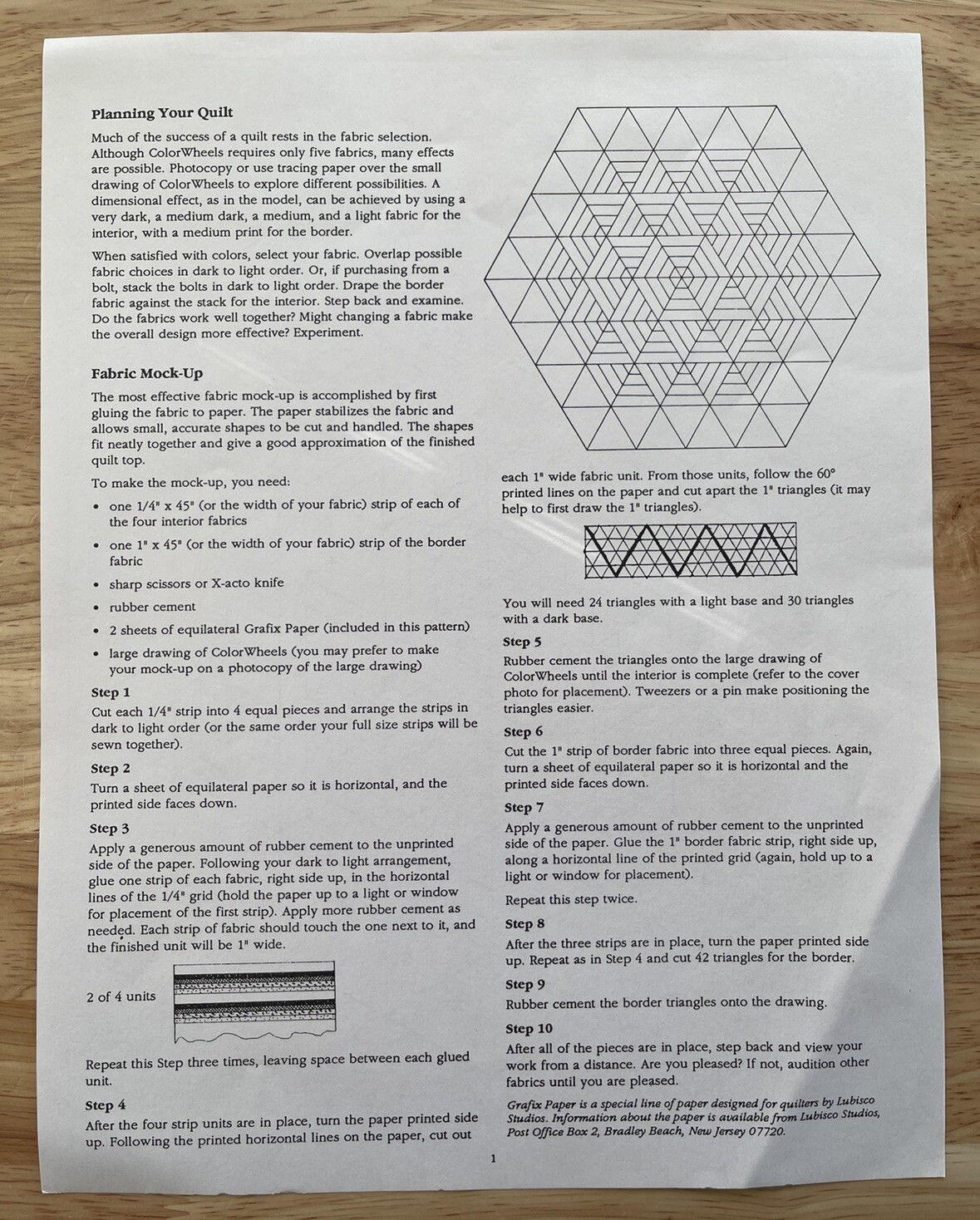 Planning Your Quilt

Much of the success of a quilt rests in the fabric selection. Although ColorWheels requires only five fabrics, many effects are possible. Photocopy or use tracing paper over the small drawing of ColorWheels to explore different possibilities. A dimensional effect, as in the model, can be achieved by using a very dark, a medium dark, a medium, and a light fabric for the interior, with a medium print for the border.

When satisfied with colors, select your fabric. Overlap possible fabric choices in dark to light order. Or, if purchasing from a bolt, stack the bolts in dark to light order. Drape the border fabric against the stack for the interior. Step back and examine. Do the fabrics work well together? Might changing a fabric make the overall design more effective? Experiment.

Fabric Mock-Up

The most effective fabric mock-up is accomplished by first gluing the fabric to paper. The paper stabilizes the fabric and allows small, accurate shapes to be cut and handled. The shapes fit neatly together and give a good approximation of the finished quilt top.

To make the mock-up, you need:

• one 1/4" x 45" (or the width of your fabric) strip of each of the four interior fabrics
• one 1" x 45" (or the width of your fabric) strip of the border fabric
• sharp scissors or X-acto knife
• rubber cement
• 2 sheets of equilateral Grafix Paper (included in this pattern)
• large drawing of ColorWheels (you may prefer to make your mock-up on a photocopy of the large drawing)

Step 1
Cut each 1/4" strip into 4 equal pieces and arrange the strips in dark to light order (or the same order your full size strips will be sewn together).

Step 2
Turn a sheet of equilateral paper so it is horizontal, and the printed side faces down.

Step 3
Apply a generous amount of rubber cement to the unprinted side of the paper. Following your dark to light arrangement, glue one strip of each fabric, right side up, in the horizontal lines of the 1/4" grid (hold the paper up to a light or window for placement of the first strip). Apply more rubber cement as needed. Each strip of fabric should touch the one next to it, and the finished unit will be 1" wide.

2 of 4 units

Repeat this Step three times, leaving space between each glued unit.

Step 4
After the four strip units are in place, turn the paper printed side up. Following the printed horizontal lines on the paper, cut out each 1" wide fabric unit. From those units, follow the 60° printed lines on the paper and cut apart the 1" triangles (it may help to first draw the 1" triangles).

You will need 24 triangles with a light base and 30 triangles with a dark base.

Step 5
Rubber cement the triangles onto the large drawing of ColorWheels until the interior is complete (refer to the cover photo for placement). Tweezers or a pin make positioning the triangles easier.

Step 6
Cut the 1" strip of border fabric into three equal pieces. Again, turn a sheet of equilateral paper so it is horizontal and the printed side faces down.

Step 7
Apply a generous amount of rubber cement to the unprinted side of the paper. Glue the 1" border fabric strip, right side up, along a horizontal line of the printed grid (again, hold up to a light or window for placement).

Repeat this step twice.

Step 8
After the three strips are in place, turn the paper printed side up. Repeat as in Step 4 and cut 42 triangles for the border.

Step 9
Rubber cement the border triangles onto the drawing.

Step 10
After all of the pieces are in place, step back and view your work from a distance. Are you pleased? If not, audition other fabrics until you are pleased.

Grafix Paper is a special line of paper designed for quilters by Lubisco Studios. Information about the paper is available from Lubisco Studios, Post Office Box 2, Bradley Beach, New Jersey 07720.

1